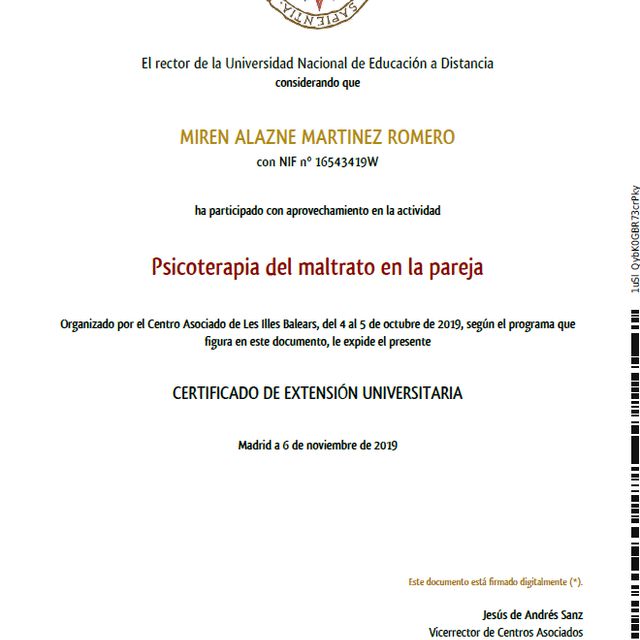 SAPIENTIA

El rector de la Universidad Nacional de Educación a Distancia
considerando que

MIREN ALAZNE MARTINEZ ROMERO
con NIF nº 16543419W

ha participado con aprovechamiento en la actividad

Psicoterapia del maltrato en la pareja

Organizado por el Centro Asociado de Les Illes Balears, del 4 al 5 de octubre de 2019, según el programa que figura en este documento, le expide el presente

CERTIFICADO DE EXTENSIÓN UNIVERSITARIA

Madrid a 6 de noviembre de 2019

Este documento está firmado digitalmente (*).

Jesús de Andrés Sanz
Vicerrector de Centros Asociados

1uSI QybK0GBR73crPky